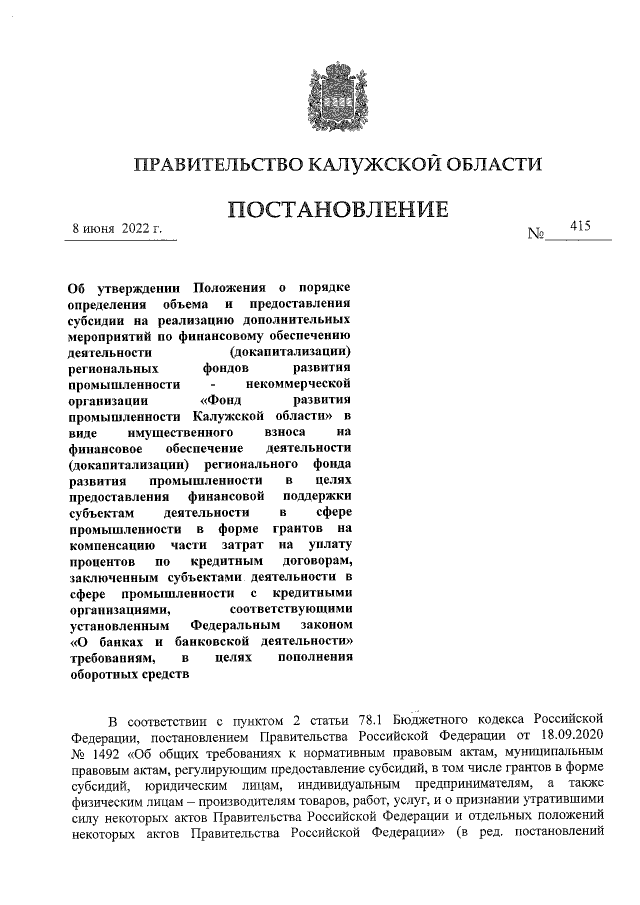 ПРАВИТЕЛЬСТВО КАЛУЖСКОЙ ОБЛАСТИ

ПОСТАНОВЛЕНИЕ

8 июня 2022 г.

№ 415

Об утверждении Положения о порядке определения объема и предоставления субсидии на реализацию дополнительных мероприятий по финансовому обеспечению деятельности (докапитализации) региональных фондов развития промышленности - некоммерческой организации «Фонд развития промышленности Калужской области» в виде имущественного взноса на финансовое обеспечение деятельности (докапитализации) регионального фонда развития промышленности в целях предоставления финансовой поддержки субъектам деятельности в сфере промышленности в форме грантов на компенсацию части затрат на уплату процентов по кредитным договорам, заключенным субъектами деятельности в сфере промышленности с кредитными организациями, соответствующими установленным Федеральным законом «О банках и банковской деятельности» требованиям, в целях пополнения оборотных средств

В соответствии с пунктом 2 статьи 78.1 Бюджетного кодекса Российской Федерации, постановлением Правительства Российской Федерации от 18.09.2020 № 1492 «Об общих требованиях к нормативным правовым актам, муниципальным правовым актам, регулирующим предоставление субсидий, в том числе грантов в форме субсидий, юридическим лицам, индивидуальным предпринимателям, а также физическим лицам – производителям товаров, работ, услуг, и о признании утратившими силу некоторых актов Правительства Российской Федерации и отдельных положений некоторых актов Правительства Российской Федерации» (в ред. постановлений